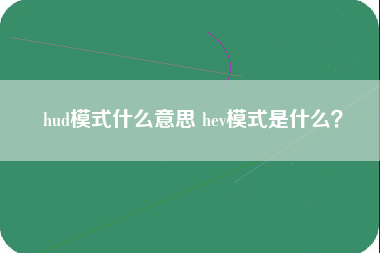 hud模式什么意思 hev模式是什么？